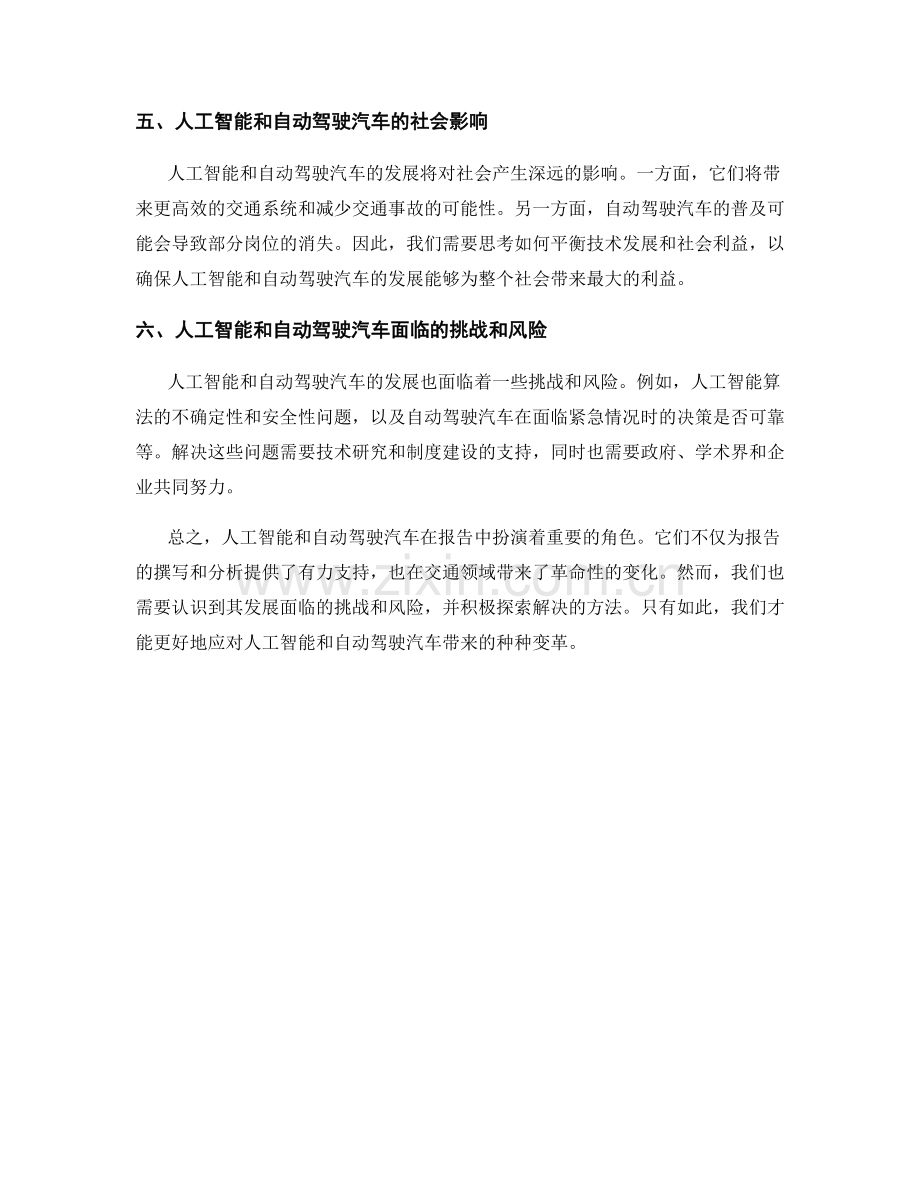 五、人工智能和自动驾驶汽车的社会影响

人工智能和自动驾驶汽车的发展将对社会产生深远的影响。一方面，它们将带来更高效的交通系统和减少交通事故的可能性。另一方面，自动驾驶汽车的普及可能会导致部分岗位的消失。因此，我们需要思考如何平衡技术发展和社会利益，以确保人工智能和自动驾驶汽车的发展能够为整个社会带来最大的利益。

六、人工智能和自动驾驶汽车面临的挑战和风险

人工智能和自动驾驶汽车的发展也面临着一些挑战和风险。例如，人工智能算法的不确定性和安全性问题，以及自动驾驶汽车在面临紧急情况时的决策是否可靠等。解决这些问题需要技术研究和制度建设的支持，同时也需要政府、学术界和企业共同努力。

总之，人工智能和自动驾驶汽车在报告中扮演着重要的角色。它们不仅为报告的撰写和分析提供了有力支持，也在交通领域带来了革命性的变化。然而，我们也需要认识到其发展面临的挑战和风险，并积极探索解决的方法。只有如此，我们才能更好地应对人工智能和自动驾驶汽车带来的种种变革。

www.zixin.com.cn